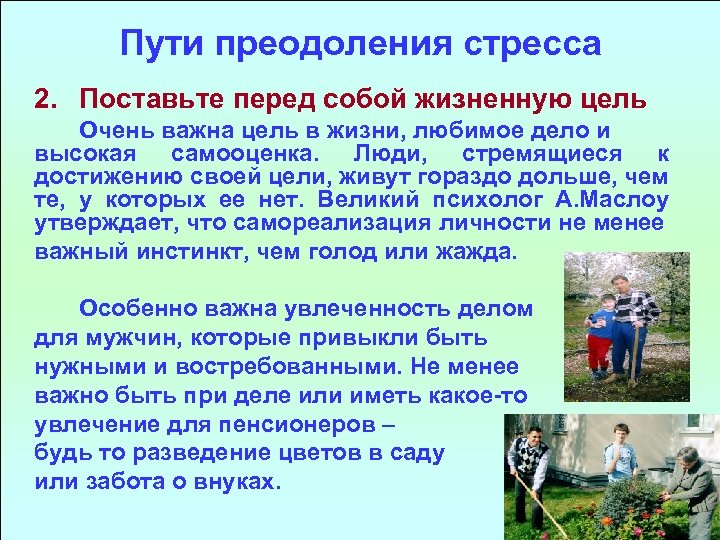 Пути преодоления стресса

2. Поставьте перед собой жизненную цель

Очень важна цель в жизни, любимое дело и высокая самооценка. Люди, стремящиеся к достижению своей цели, живут гораздо дольше, чем те, у которых ее нет. Великий психолог А.Маслоу утверждает, что самореализация личности не менее важный инстинкт, чем голод или жажда.

Особенно важна увлеченность делом для мужчин, которые привыкли быть нужными и востребованными. Не менее важно быть при деле или иметь какое-то увлечение для пенсионеров – будь то разведение цветов в саду или забота о внуках.